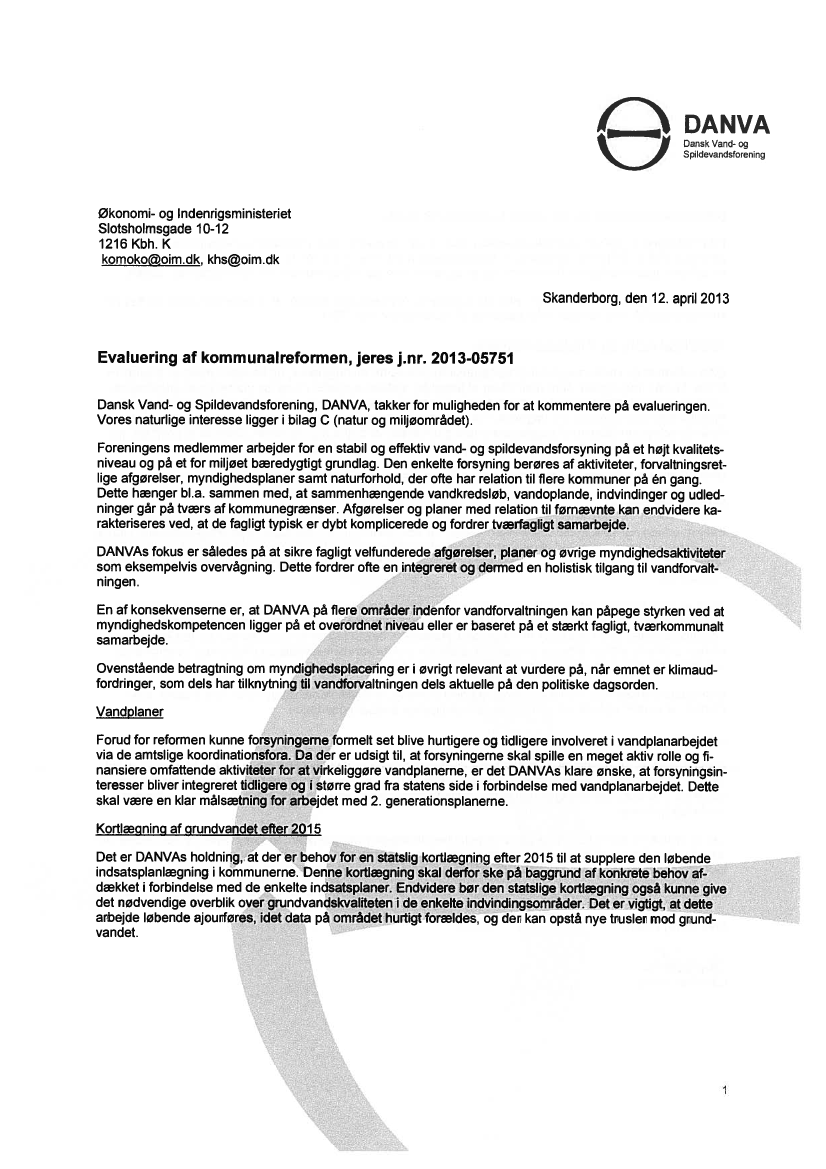 DANVA
Dansk Vand- og Spildevandsforening

Økonomi- og Indenrigsministeriet
Slotsholmsgade 10-12
1216 Kbh. K
komoko@oim.dk, khs@oim.dk

Skanderborg, den 12. april 2013

Evaluering af kommunalreformen, jeres j.nr. 2013-05751

Dansk Vand- og Spildevandsforening, DANVA, takker for muligheden for at kommentere på evalueringen. Vores naturlige interesse ligger i bilag C (natur og miljøområdet).

Foreningens medlemmer arbejder for en stabil og effektiv vand- og spildevandsforsyning på et højt kvalitetsniveau og på et for miljøet bæredygtigt grundlag. Den enkelte forsyning berøres af aktiviteter, forvaltningsretlige afgørelser, myndighedsplaner samt naturforhold, der ofte har relation til flere kommuner på én gang. Dette hænger bl.a. sammen med, at sammenhængende vandkredsløb, vandoplande, indvindinger og udledninger går på tværs af kommunegrænser. Afgørelser og planer med relation til førnævnte kan endvidere karakteriseres ved, at de fagligt typisk er dybt komplicerede og fordrer tværfagligt samarbejde.

DANVAs fokus er således på at sikre fagligt velfunderede afgørelser, planer og øvrige myndighedsaktiviteter som eksempelvis overvågning. Dette fordrer ofte en integreret og dermed en holistisk tilgang til vandforvaltningen.

En af konsekvenserne er, at DANVA på flere områder indenfor vandforvaltningen kan påpege styrken ved at myndighedskompetencen ligger på et overordnet niveau eller er baseret på et stærkt fagligt, tværkommunalt samarbejde.

Ovenstående betragtning om myndighedsplacering er i øvrigt relevant at vurdere på, når emnet er klimaudfordringer, som dels har tilknytning til vandforvaltningen dels aktuelle på den politiske dagsorden.

Vandplaner

Forud for reformen kunne forsyningerne formelt set blive hurtigere og tidligere involveret i vandplanarbejdet via de amtslige koordinationsfora. Da der er udsigt til, at forsyningerne skal spille en meget aktiv rolle og finansiere omfattende aktiviteter for at virkeliggøre vandplanerne, er det DANVAs klare ønske, at forsyningsinteresser bliver integreret tidligere og i større grad fra statens side i forbindelse med vandplanarbejdet. Dette skal være en klar målsætning for arbejdet med 2. generationsplanerne.

Kortlægning af grundvandet efter 2015

Det er DANVAs holdning, at der er behov for en statslig kortlægning efter 2015 til at supplere den løbende indsatsplanlægning i kommunerne. Denne kortlægning skal derfor ske på baggrund af konkrete behov afdækket i forbindelse med de enkelte indsatsplaner. Endvidere bør den statslige kortlægning også kunne give det nødvendige overblik over grundvandskvaliteten i de enkelte indvindingsområder. Det er vigtigt, at dette arbejde løbende ajourføres, idet data på området hurtigt forældes, og der kan opstå nye trusler mod grundvandet.

1